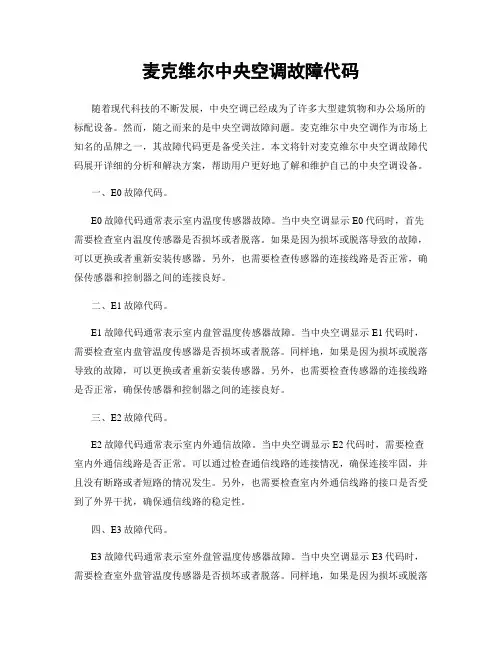 麦克维尔中央空调故障代码

随着现代科技的不断发展，中央空调已经成为了许多大型建筑物和办公场所的标配设备。然而，随之而来的是中央空调故障问题。麦克维尔中央空调作为市场上知名的品牌之一，其故障代码更是备受关注。本文将针对麦克维尔中央空调故障代码展开详细的分析和解决方案，帮助用户更好地了解和维护自己的中央空调设备。

一、E0 故障代码。

E0 故障代码通常表示室内温度传感器故障。当中央空调显示 E0 代码时，首先需要检查室内温度传感器是否损坏或者脱落。如果是因为损坏或脱落导致的故障，可以更换或者重新安装传感器。另外，也需要检查传感器的连接线路是否正常，确保传感器和控制器之间的连接良好。

二、E1 故障代码。

E1 故障代码通常表示室内盘管温度传感器故障。当中央空调显示 E1 代码时，需要检查室内盘管温度传感器是否损坏或者脱落。同样地，如果是因为损坏或脱落导致的故障，可以更换或者重新安装传感器。另外，也需要检查传感器的连接线路是否正常，确保传感器和控制器之间的连接良好。

三、E2 故障代码。

E2 故障代码通常表示室内外通信故障。当中央空调显示 E2 代码时，需要检查室内外通信线路是否正常。可以通过检查通信线路的连接情况，确保连接牢固，并且没有断路或者短路的情况发生。另外，也需要检查室内外通信线路的接口是否受到了外界干扰，确保通信线路的稳定性。

四、E3 故障代码。

E3 故障代码通常表示室外盘管温度传感器故障。当中央空调显示 E3 代码时，需要检查室外盘管温度传感器是否损坏或者脱落。同样地，如果是因为损坏或脱落